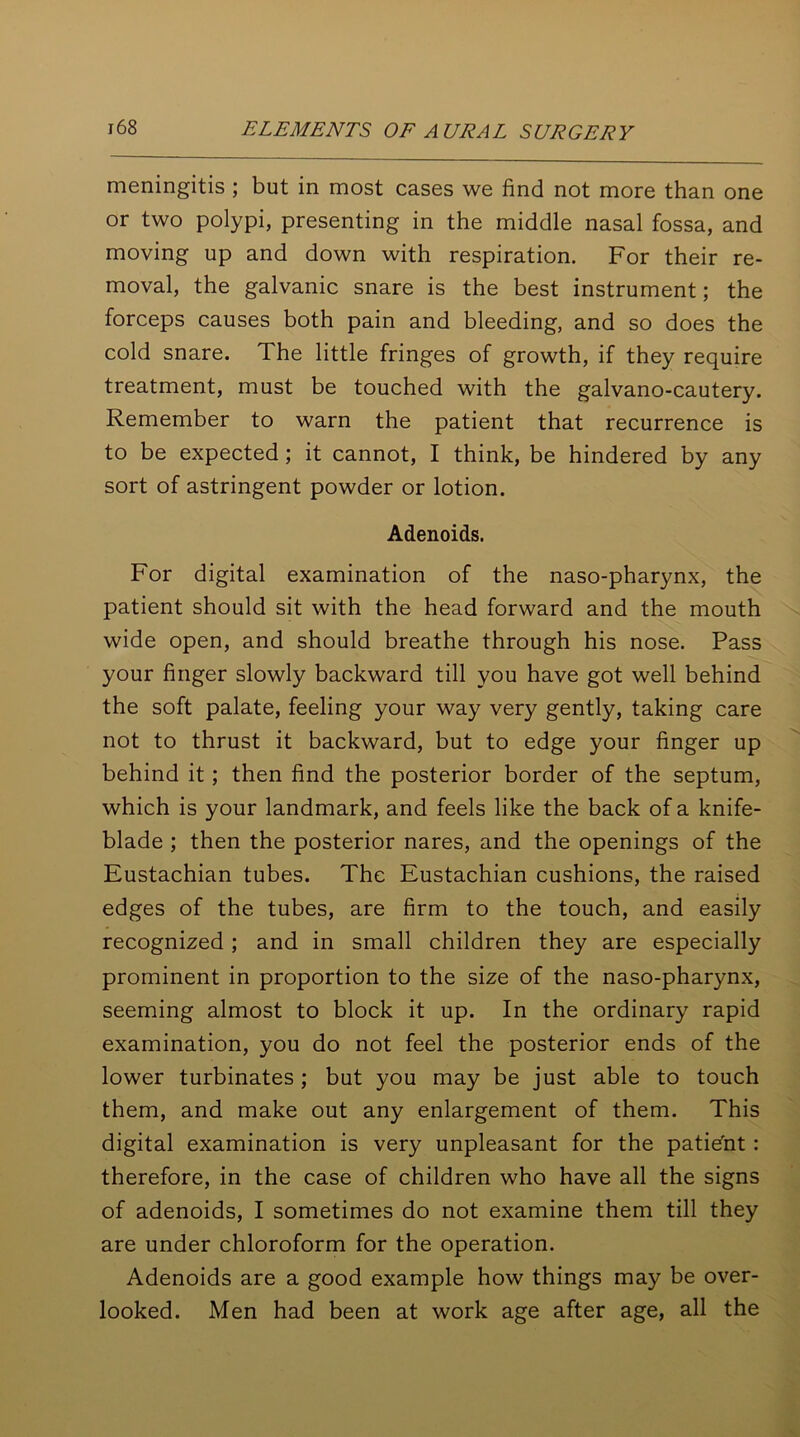 168 ELEMENTS OF AURAL SURGERY

meningitis ; but in most cases we find not more than one or two polypi, presenting in the middle nasal fossa, and moving up and down with respiration. For their removal, the galvanic snare is the best instrument; the forceps causes both pain and bleeding, and so does the cold snare. The little fringes of growth, if they require treatment, must be touched with the galvano-cautery. Remember to warn the patient that recurrence is to be expected; it cannot, I think, be hindered by any sort of astringent powder or lotion.

Adenoids.

For digital examination of the naso-pharynx, the patient should sit with the head forward and the mouth wide open, and should breathe through his nose. Pass your finger slowly backward till you have got well behind the soft palate, feeling your way very gently, taking care not to thrust it backward, but to edge your finger up behind it ; then find the posterior border of the septum, which is your landmark, and feels like the back of a knife-blade ; then the posterior nares, and the openings of the Eustachian tubes. The Eustachian cushions, the raised edges of the tubes, are firm to the touch, and easily recognized ; and in small children they are especially prominent in proportion to the size of the naso-pharynx, seeming almost to block it up. In the ordinary rapid examination, you do not feel the posterior ends of the lower turbinates ; but you may be just able to touch them, and make out any enlargement of them. This digital examination is very unpleasant for the patient : therefore, in the case of children who have all the signs of adenoids, I sometimes do not examine them till they are under chloroform for the operation.

Adenoids are a good example how things may be overlooked. Men had been at work age after age, all the